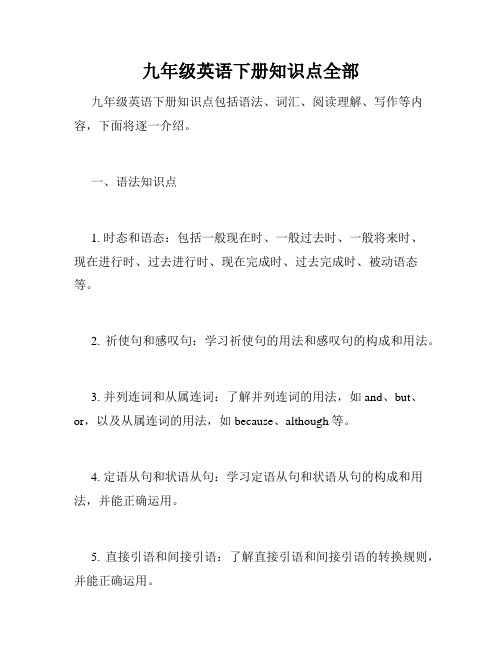 九年级英语下册知识点全部

九年级英语下册知识点包括语法、词汇、阅读理解、写作等内容，下面将逐一介绍。

一、语法知识点

1. 时态和语态：包括一般现在时、一般过去时、一般将来时、现在进行时、过去进行时、现在完成时、过去完成时、被动语态等。

2. 祈使句和感叹句：学习祈使句的用法和感叹句的构成和用法。

3. 并列连词和从属连词：了解并列连词的用法，如 and、but、or，以及从属连词的用法，如 because、although 等。

4. 定语从句和状语从句：学习定语从句和状语从句的构成和用法，并能正确运用。

5. 直接引语和间接引语：了解直接引语和间接引语的转换规则，并能正确运用。